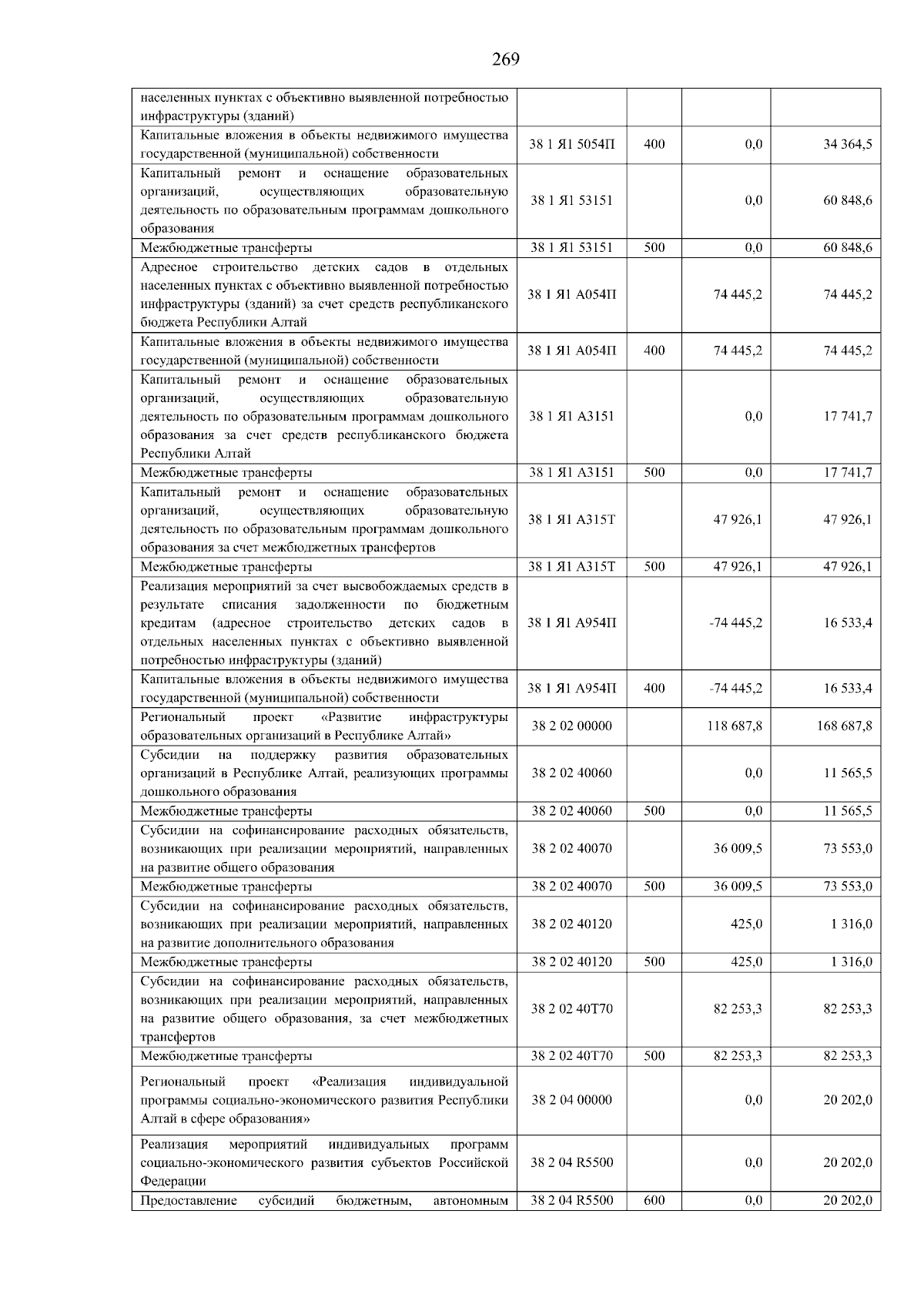 269

| | | | | |
|---|---|---|---|---|
| населенных пунктах с объективно выявленной потребностью инфраструктуры (зданий) | | | | |
| Капитальные вложения в объекты недвижимого имущества государственной (муниципальной) собственности | 38 1 Я1 5054П | 400 | 0,0 | 34 364,5 |
| Капитальный ремонт и оснащение образовательных организаций, осуществляющих образовательную деятельность по образовательным программам дошкольного образования | 38 1 Я1 53151 | | 0,0 | 60 848,6 |
| Межбюджетные трансферты | 38 1 Я1 53151 | 500 | 0,0 | 60 848,6 |
| Адресное строительство детских садов в отдельных населенных пунктах с объективно выявленной потребностью инфраструктуры (зданий) за счет средств республиканского бюджета Республики Алтай | 38 1 Я1 А054П | | 74 445,2 | 74 445,2 |
| Капитальные вложения в объекты недвижимого имущества государственной (муниципальной) собственности | 38 1 Я1 А054П | 400 | 74 445,2 | 74 445,2 |
| Капитальный ремонт и оснащение образовательных организаций, осуществляющих образовательную деятельность по образовательным программам дошкольного образования за счет средств республиканского бюджета Республики Алтай | 38 1 Я1 А3151 | | 0,0 | 17 741,7 |
| Межбюджетные трансферты | 38 1 Я1 А3151 | 500 | 0,0 | 17 741,7 |
| Капитальный ремонт и оснащение образовательных организаций, осуществляющих образовательную деятельность по образовательным программам дошкольного образования за счет межбюджетных трансфертов | 38 1 Я1 А315Т | | 47 926,1 | 47 926,1 |
| Межбюджетные трансферты | 38 1 Я1 А315Т | 500 | 47 926,1 | 47 926,1 |
| Реализация мероприятий за счет высвобождаемых средств в результате списания задолженности по бюджетным кредитам (адресное строительство детских садов в отдельных населенных пунктах с объективно выявленной потребностью инфраструктуры (зданий) | 38 1 Я1 А954П | | -74 445,2 | 16 533,4 |
| Капитальные вложения в объекты недвижимого имущества государственной (муниципальной) собственности | 38 1 Я1 А954П | 400 | -74 445,2 | 16 533,4 |
| Региональный проект «Развитие инфраструктуры образовательных организаций в Республике Алтай» | 38 2 02 00000 | | 118 687,8 | 168 687,8 |
| Субсидии на поддержку развития образовательных организаций в Республике Алтай, реализующих программы дошкольного образования | 38 2 02 40060 | | 0,0 | 11 565,5 |
| Межбюджетные трансферты | 38 2 02 40060 | 500 | 0,0 | 11 565,5 |
| Субсидии на софинансирование расходных обязательств, возникающих при реализации мероприятий, направленных на развитие общего образования | 38 2 02 40070 | | 36 009,5 | 73 553,0 |
| Межбюджетные трансферты | 38 2 02 40070 | 500 | 36 009,5 | 73 553,0 |
| Субсидии на софинансирование расходных обязательств, возникающих при реализации мероприятий, направленных на развитие дополнительного образования | 38 2 02 40120 | | 425,0 | 1 316,0 |
| Межбюджетные трансферты | 38 2 02 40120 | 500 | 425,0 | 1 316,0 |
| Субсидии на софинансирование расходных обязательств, возникающих при реализации мероприятий, направленных на развитие общего образования, за счет межбюджетных трансфертов | 38 2 02 40Т70 | | 82 253,3 | 82 253,3 |
| Межбюджетные трансферты | 38 2 02 40Т70 | 500 | 82 253,3 | 82 253,3 |
| Региональный проект «Реализация индивидуальной программы социально-экономического развития Республики Алтай в сфере образования» | 38 2 04 00000 | | 0,0 | 20 202,0 |
| Реализация мероприятий индивидуальных программ социально-экономического развития субъектов Российской Федерации | 38 2 04 R5500 | | 0,0 | 20 202,0 |
| Предоставление субсидий бюджетным, автономным | 38 2 04 R5500 | 600 | 0,0 | 20 202,0 |